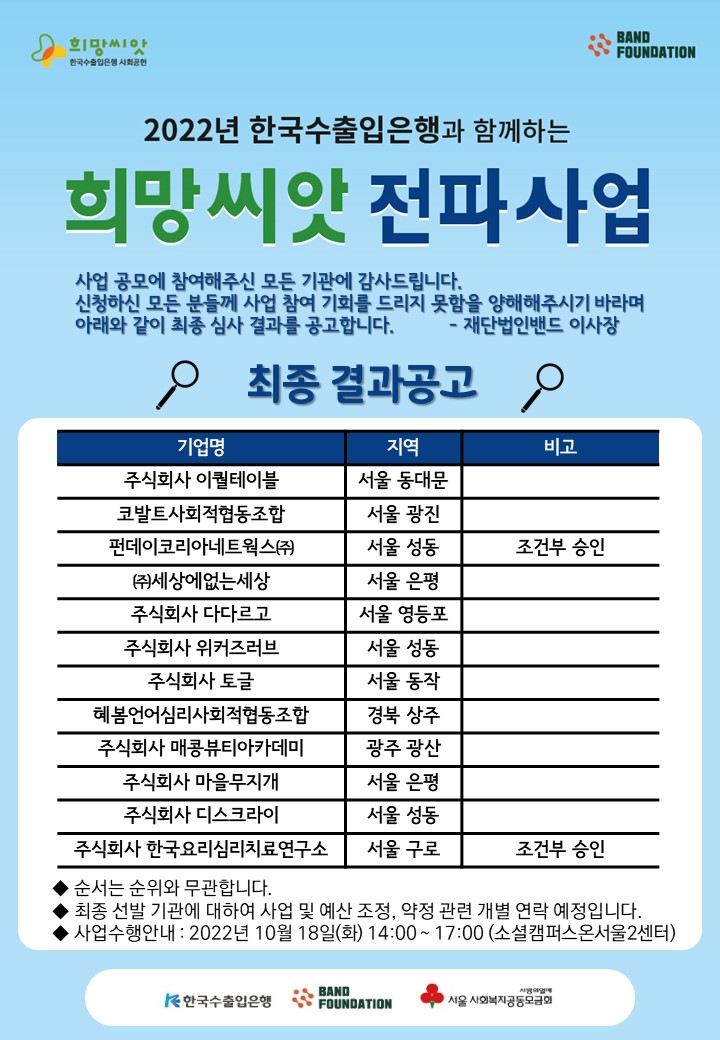 희망씨앗
한국수출입은행 사회공헌

BAND FOUNDATION

2022년 한국수출입은행과 함께하는

희망씨앗 전파사업

사업 공모에 참여해주신 모든 기관에 감사드립니다. 신청하신 모든 분들께 사업 참여 기회를 드리지 못함을 양해해주시기 바라며 아래와 같이 최종 심사 결과를 공고합니다. - 재단법인밴드 이사장

최종 결과공고

| 기업명 | 지역 | 비고 |
|---|---|---|
| 주식회사 이퀄테이블 | 서울 동대문 | |
| 코발트사회적협동조합 | 서울 광진 | |
| 펀데이코리아네트웍스㈜ | 서울 성동 | 조건부 승인 |
| ㈜세상에없는세상 | 서울 은평 | |
| 주식회사 다다르고 | 서울 영등포 | |
| 주식회사 위커즈러브 | 서울 성동 | |
| 주식회사 토글 | 서울 동작 | |
| 혜봄언어심리사회적협동조합 | 경북 상주 | |
| 주식회사 매콩뷰티아카데미 | 광주 광산 | |
| 주식회사 마을무지개 | 서울 은평 | |
| 주식회사 디스크라이 | 서울 성동 | |
| 주식회사 한국요리심리치료연구소 | 서울 구로 | 조건부 승인 |

◆ 순서는 순위와 무관합니다.
◆ 최종 선발 기관에 대하여 사업 및 예산 조정, 약정 관련 개별 연락 예정입니다.
◆ 사업수행안내 : 2022년 10월 18일(화) 14:00 ~ 17:00 (소셜캠퍼스온서울2센터)

한국수출입은행 BAND FOUNDATION 사랑의열매 서울 사회복지공동모금회